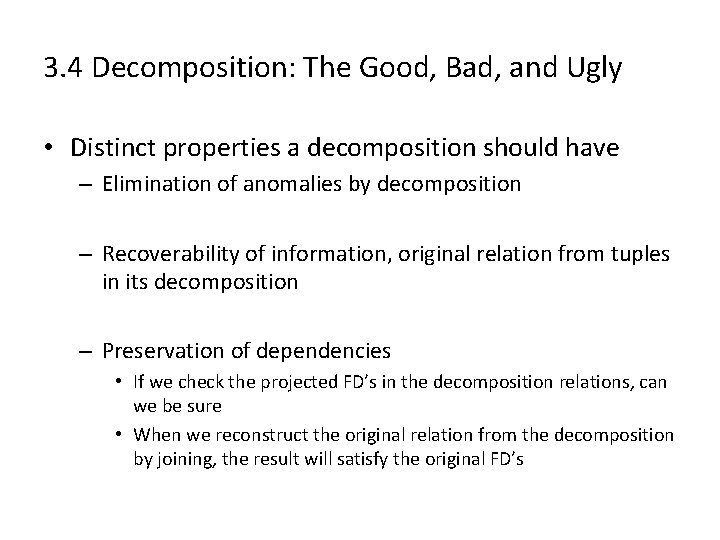 3.4 Decomposition: The Good, Bad, and Ugly

• Distinct properties a decomposition should have
 – Elimination of anomalies by decomposition

 – Recoverability of information, original relation from tuples in its decomposition

 – Preservation of dependencies
  • If we check the projected FD's in the decomposition relations, can we be sure
  • When we reconstruct the original relation from the decomposition by joining, the result will satisfy the original FD's